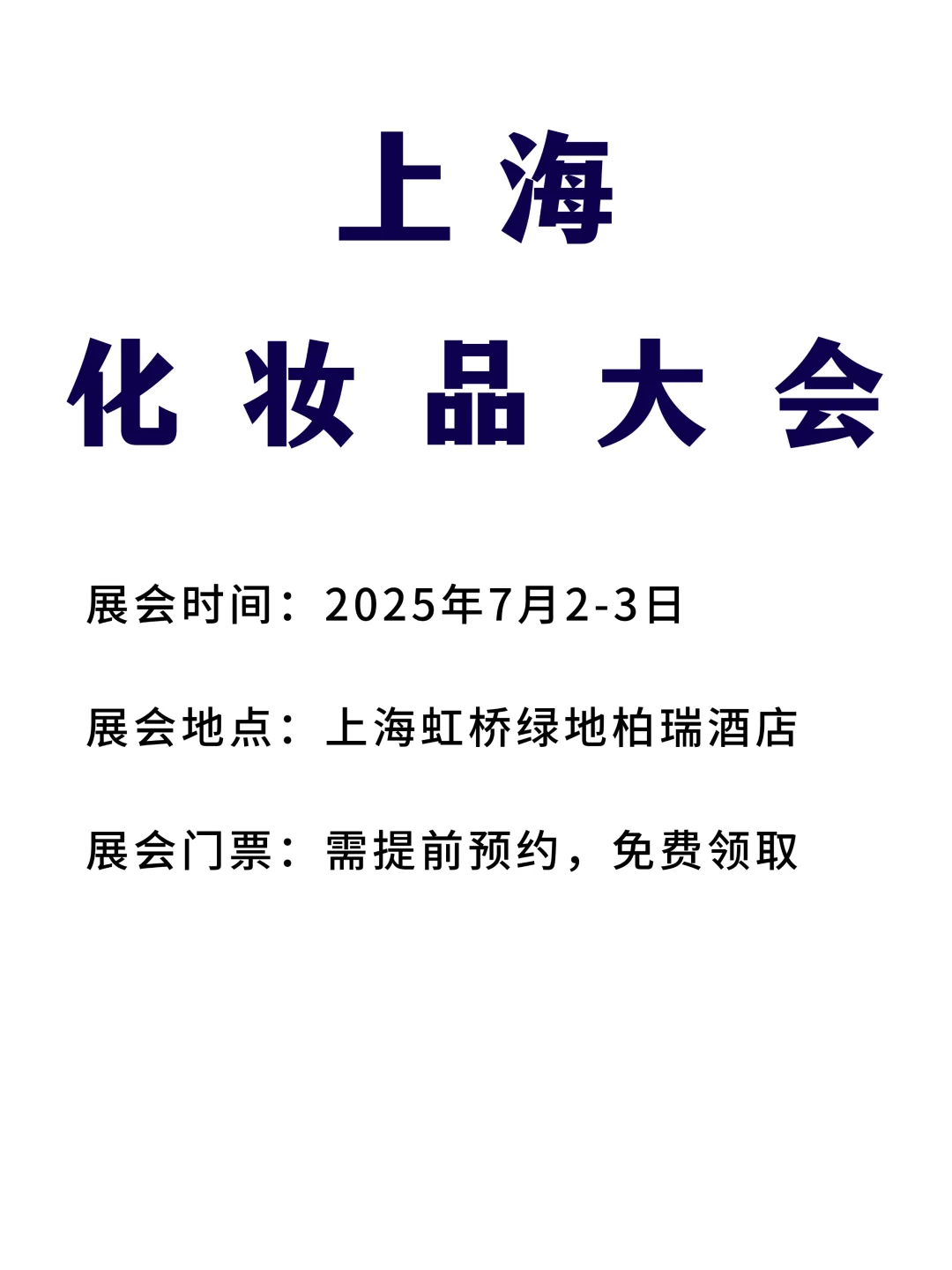 上海
化妆品大会

展会时间：2025年7月2-3日

展会地点：上海虹桥绿地柏瑞酒店

展会门票：需提前预约，免费领取